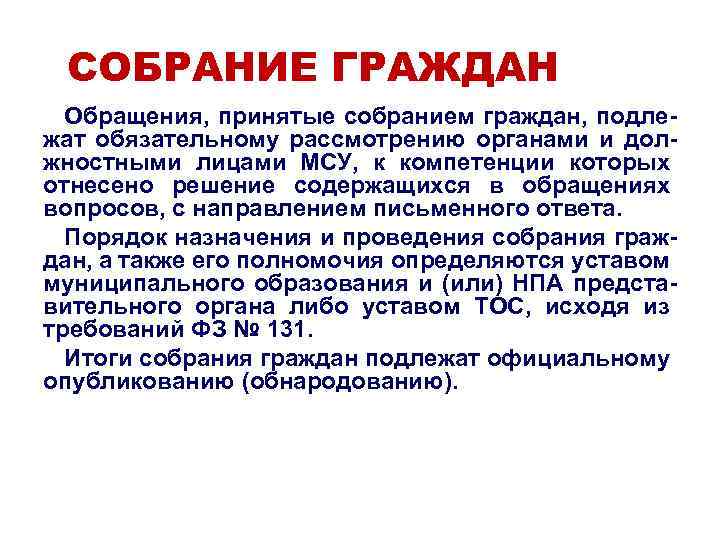 СОБРАНИЕ ГРАЖДАН

Обращения, принятые собранием граждан, подлежат обязательному рассмотрению органами и должностными лицами МСУ, к компетенции которых отнесено решение содержащихся в обращениях вопросов, с направлением письменного ответа.

Порядок назначения и проведения собрания граждан, а также его полномочия определяются уставом муниципального образования и (или) НПА представительного органа либо уставом ТОС, исходя из требований ФЗ № 131.

Итоги собрания граждан подлежат официальному опубликованию (обнародованию).